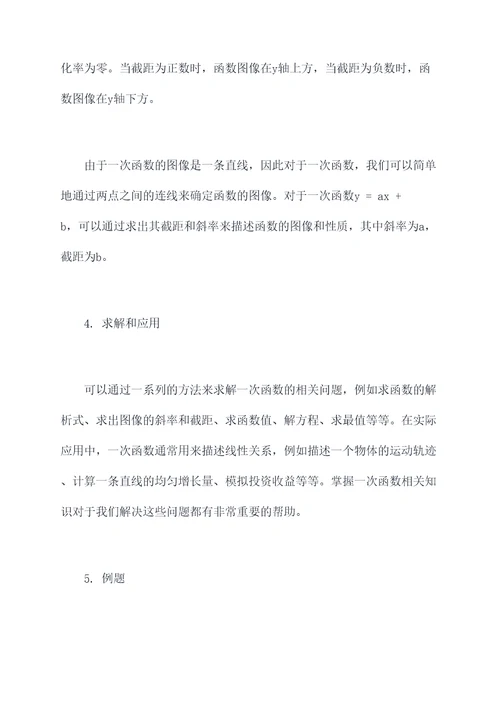 化率为零。当截距为正数时，函数图像在y轴上方，当截距为负数时，函数图像在y轴下方。

由于一次函数的图像是一条直线，因此对于一次函数，我们可以简单地通过两点之间的连线来确定函数的图像。对于一次函数$y = ax + b$，可以通过求出其截距和斜率来描述函数的图像和性质，其中斜率为a，截距为b。

4. 求解和应用

可以通过一系列的方法来求解一次函数的相关问题，例如求函数的解析式、求出图像的斜率和截距、求函数值、解方程、求最值等等。在实际应用中，一次函数通常用来描述线性关系，例如描述一个物体的运动轨迹、计算一条直线的均匀增长量、模拟投资收益等等。掌握一次函数相关知识对于我们解决这些问题都有非常重要的帮助。

5. 例题